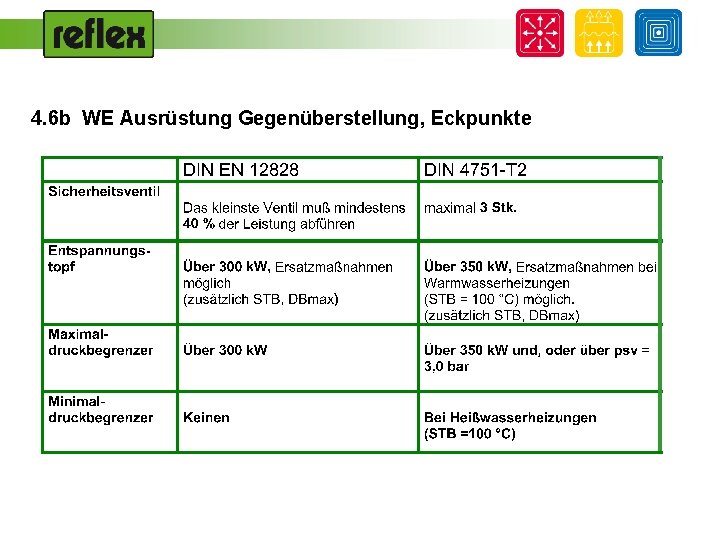 reflex

4.6b WE Ausrüstung Gegenüberstellung, Eckpunkte

| | DIN EN 12828 | DIN 4751-T2 |
|---|---|---|
| Sicherheitsventil | Das kleinste Ventil muß mindestens 40 % der Leistung abführen | maximal 3 Stk. |
| Entspannungstopf | Über 300 kW, Ersatzmaßnahmen möglich (zusätzlich STB, DBmax) | Über 350 kW, Ersatzmaßnahmen bei Warmwasserheizungen (STB = 100 °C) möglich. (zusätzlich STB, DBmax) |
| Maximaldruckbegrenzer | Über 300 kW | Über 350 kW und, oder über psv = 3,0 bar |
| Minimaldruckbegrenzer | Keinen | Bei Heißwasserheizungen (STB =100 °C) |